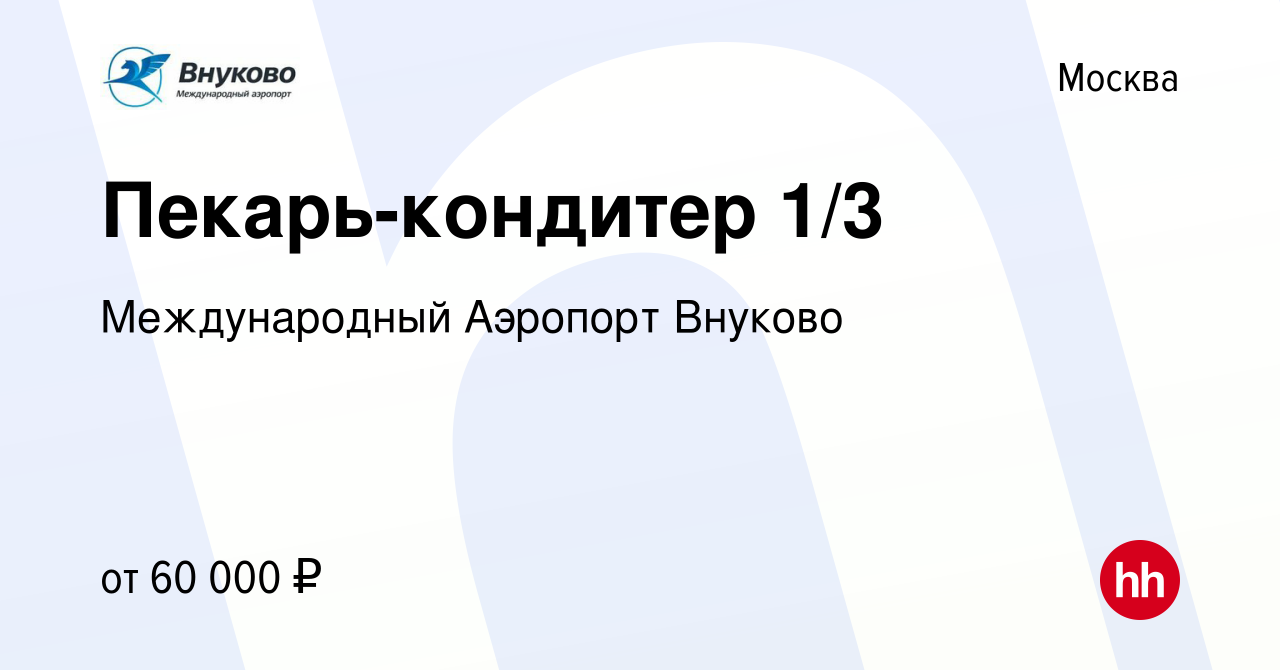 Внуково
Международный аэропорт

Москва

Пекарь-кондитер 1/3

Международный Аэропорт Внуково

от 60 000 ₽

hh